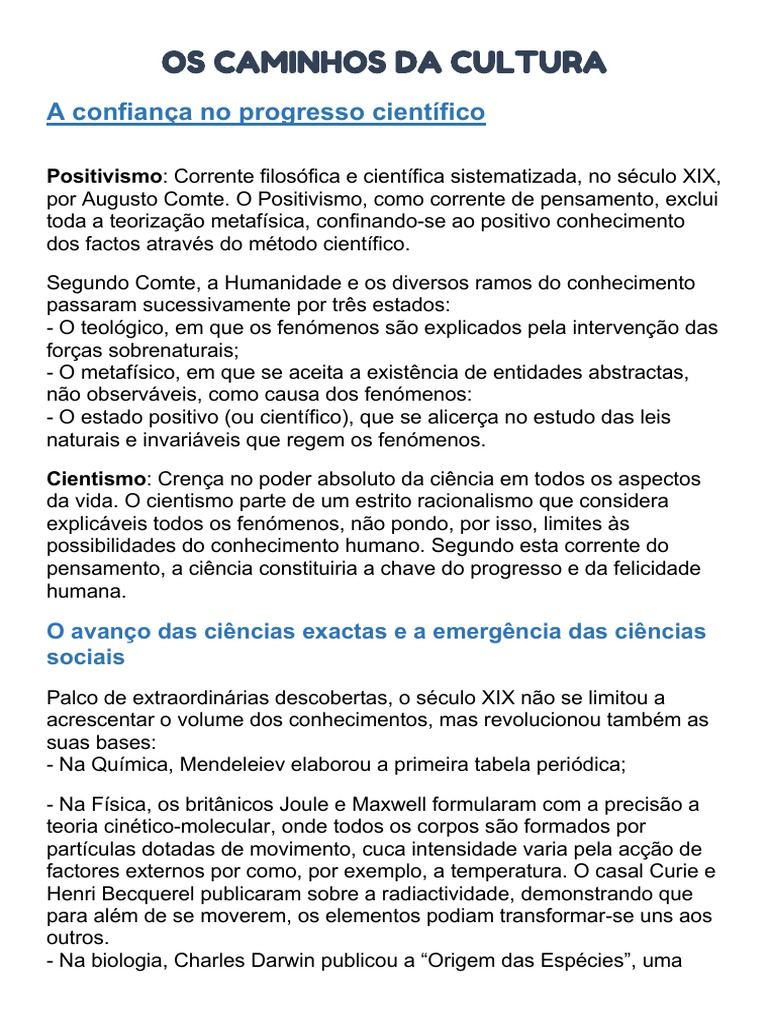 OS CAMINHOS DA CULTURA

A confiança no progresso científico

Positivismo: Corrente filosófica e científica sistematizada, no século XIX, por Augusto Comte. O Positivismo, como corrente de pensamento, exclui toda a teorização metafísica, confinando-se ao positivo conhecimento dos factos através do método científico.

Segundo Comte, a Humanidade e os diversos ramos do conhecimento passaram sucessivamente por três estados:
- O teológico, em que os fenómenos são explicados pela intervenção das forças sobrenaturais;
- O metafísico, em que se aceita a existência de entidades abstractas, não observáveis, como causa dos fenómenos:
- O estado positivo (ou científico), que se alicerça no estudo das leis naturais e invariáveis que regem os fenómenos.

Cientismo: Crença no poder absoluto da ciência em todos os aspectos da vida. O cientismo parte de um estrito racionalismo que considera explicáveis todos os fenómenos, não pondo, por isso, limites às possibilidades do conhecimento humano. Segundo esta corrente do pensamento, a ciência constituiria a chave do progresso e da felicidade humana.

O avanço das ciências exactas e a emergência das ciências sociais

Palco de extraordinárias descobertas, o século XIX não se limitou a acrescentar o volume dos conhecimentos, mas revolucionou também as suas bases:
- Na Química, Mendeleiev elaborou a primeira tabela periódica;

- Na Física, os britânicos Joule e Maxwell formularam com a precisão a teoria cinético-molecular, onde todos os corpos são formados por partículas dotadas de movimento, cuca intensidade varia pela acção de factores externos por como, por exemplo, a temperatura. O casal Curie e Henri Becquerel publicaram sobre a radiactividade, demonstrando que para além de se moverem, os elementos podiam transformar-se uns aos outros.
- Na biologia, Charles Darwin publicou a “Origem das Espécies”, uma